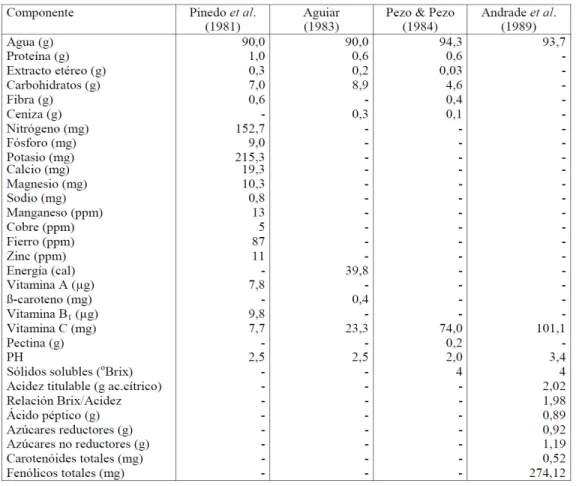 | Componente | Pinedo et al. (1981) | Aguiar (1983) | Pezo & Pezo (1984) | Andrade et al. (1989) |
|---|---|---|---|---|
| Agua (g) | 90,0 | 90,0 | 94,3 | 93,7 |
| Proteína (g) | 1,0 | 0,6 | 0,6 | - |
| Extracto etéreo (g) | 0,3 | 0,2 | 0,03 | - |
| Carbohidratos (g) | 7,0 | 8,9 | 4,6 | - |
| Fibra (g) | 0,6 | - | 0,4 | - |
| Ceniza (g) | - | 0,3 | 0,1 | - |
| Nitrógeno (mg) | 152,7 | - | - | - |
| Fósforo (mg) | 9,0 | - | - | - |
| Potasio (mg) | 215,3 | - | - | - |
| Calcio (mg) | 19,3 | - | - | - |
| Magnesio (mg) | 10,3 | - | - | - |
| Sodio (mg) | 0,8 | - | - | - |
| Manganeso (ppm) | 13 | - | - | - |
| Cobre (ppm) | 5 | - | - | - |
| Fierro (ppm) | 87 | - | - | - |
| Zinc (ppm) | 11 | - | - | - |
| Energía (cal) | - | 39,8 | - | - |
| Vitamina A (µg) | 7,8 | - | - | - |
| ß-caroteno (mg) | - | 0,4 | - | - |
| Vitamina $B_1$ (µg) | 9,8 | - | - | - |
| Vitamina C (mg) | 7,7 | 23,3 | 74,0 | 101,1 |
| Pectina (g) | - | - | 0,2 | - |
| PH | 2,5 | 2,5 | 2,0 | 3,4 |
| Sólidos solubles (°Brix) | - | - | 4 | 4 |
| Acidez titulable (g ac.cítrico) | - | - | - | 2,02 |
| Relación Brix/Acidez | - | - | - | 1,98 |
| Ácido péptico (g) | - | - | - | 0,89 |
| Azúcares reductores (g) | - | - | - | 0,92 |
| Azúcares no reductores (g) | - | - | - | 1,19 |
| Carotenóides totales (mg) | - | - | - | 0,52 |
| Fenólicos totales (mg) | - | - | - | 274,12 |